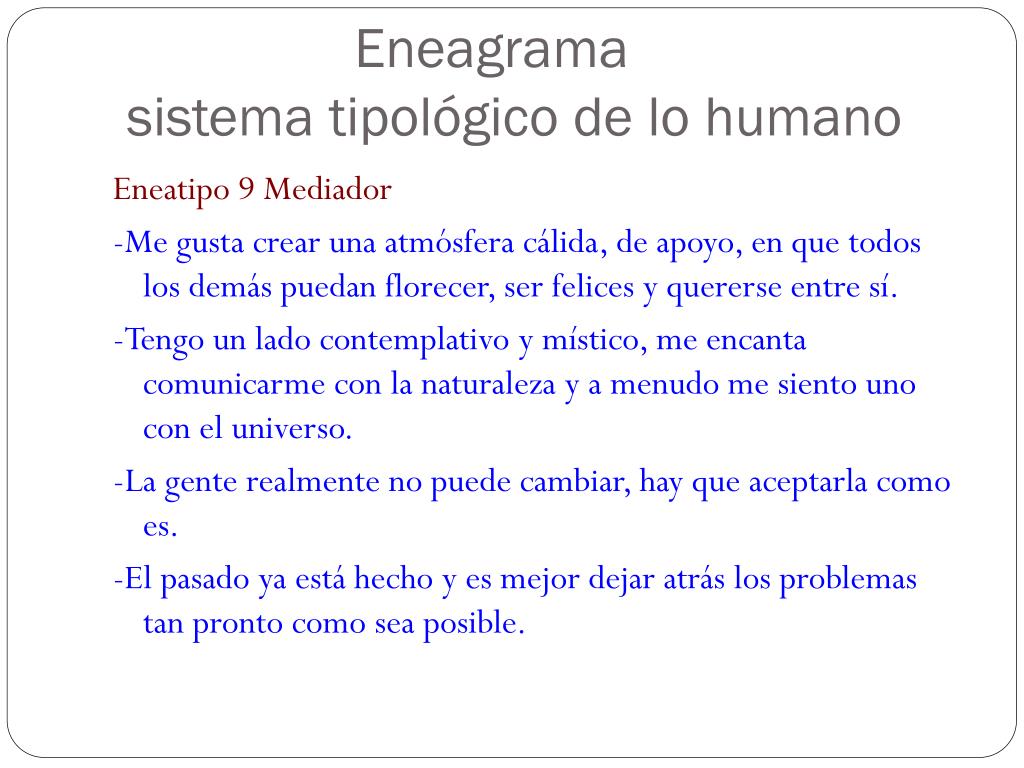 Eneagrama
sistema tipológico de lo humano

Eneatipo 9 Mediador

-Me gusta crear una atmósfera cálida, de apoyo, en que todos los demás puedan florecer, ser felices y quererse entre sí.

-Tengo un lado contemplativo y místico, me encanta comunicarme con la naturaleza y a menudo me siento uno con el universo.

-La gente realmente no puede cambiar, hay que aceptarla como es.

-El pasado ya está hecho y es mejor dejar atrás los problemas tan pronto como sea posible.